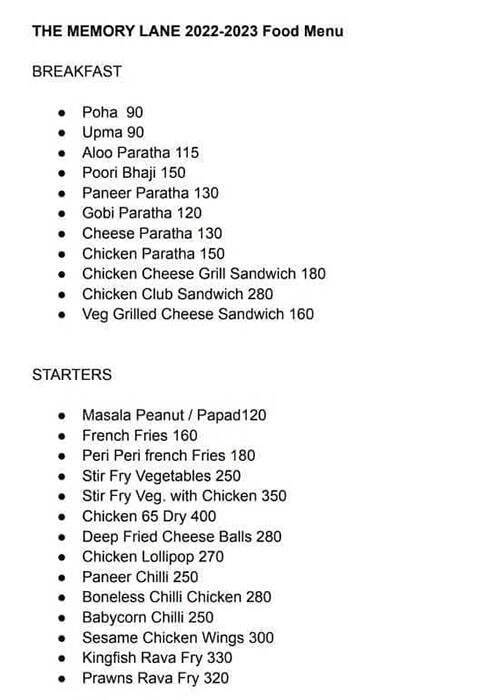 THE MEMORY LANE 2022-2023 Food Menu

BREAKFAST

- Poha 90
- Upma 90
- Aloo Paratha 115
- Poori Bhaji 150
- Paneer Paratha 130
- Gobi Paratha 120
- Cheese Paratha 130
- Chicken Paratha 150
- Chicken Cheese Grill Sandwich 180
- Chicken Club Sandwich 280
- Veg Grilled Cheese Sandwich 160

STARTERS

- Masala Peanut / Papad120
- French Fries 160
- Peri Peri french Fries 180
- Stir Fry Vegetables 250
- Stir Fry Veg. with Chicken 350
- Chicken 65 Dry 400
- Deep Fried Cheese Balls 280
- Chicken Lollipop 270
- Paneer Chilli 250
- Boneless Chilli Chicken 280
- Babycorn Chilli 250
- Sesame Chicken Wings 300
- Kingfish Rava Fry 330
- Prawns Rava Fry 320